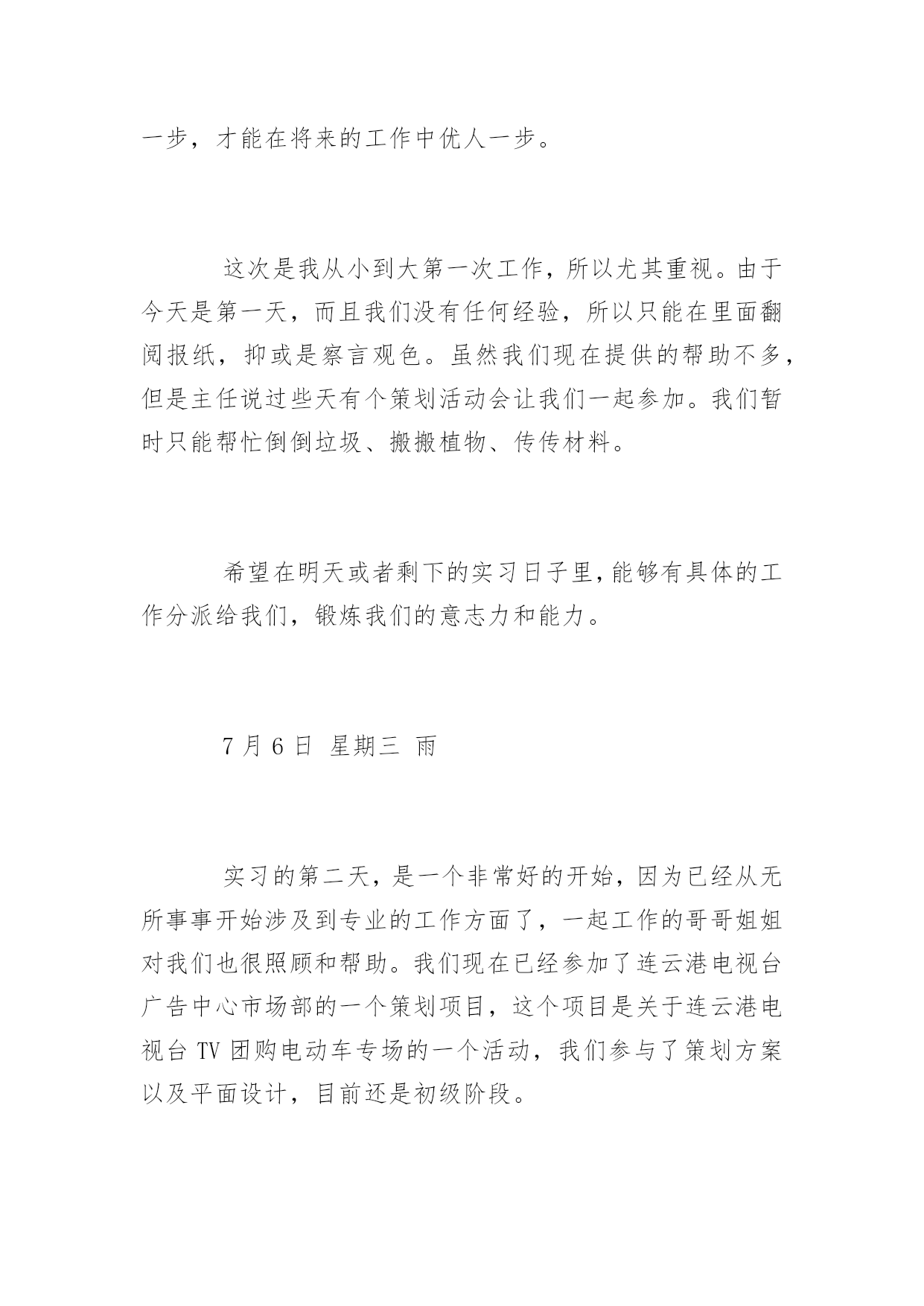 一步，才能在将来的工作中优人一步。

这次是我从小到大第一次工作，所以尤其重视。由于今天是第一天，而且我们没有任何经验，所以只能在里面翻阅报纸，抑或是察言观色。虽然我们现在提供的帮助不多，但是主任说过些天有个策划活动会让我们一起参加。我们暂时只能帮忙倒倒垃圾、搬搬植物、传传材料。

希望在明天或者剩下的实习日子里，能够有具体的工作分派给我们，锻炼我们的意志力和能力。

7 月 6 日 星期三 雨

实习的第二天，是一个非常好的开始，因为已经从无所事事开始涉及到专业的工作方面了，一起工作的哥哥姐姐对我们也很照顾和帮助。我们现在已经参加了连云港电视台广告中心市场部的一个策划项目，这个项目是关于连云港电视台 TV 团购电动车专场的一个活动，我们参与了策划方案以及平面设计，目前还是初级阶段。